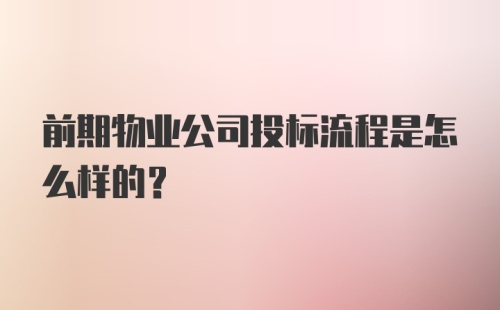 前期物业公司投标流程是怎么样的？